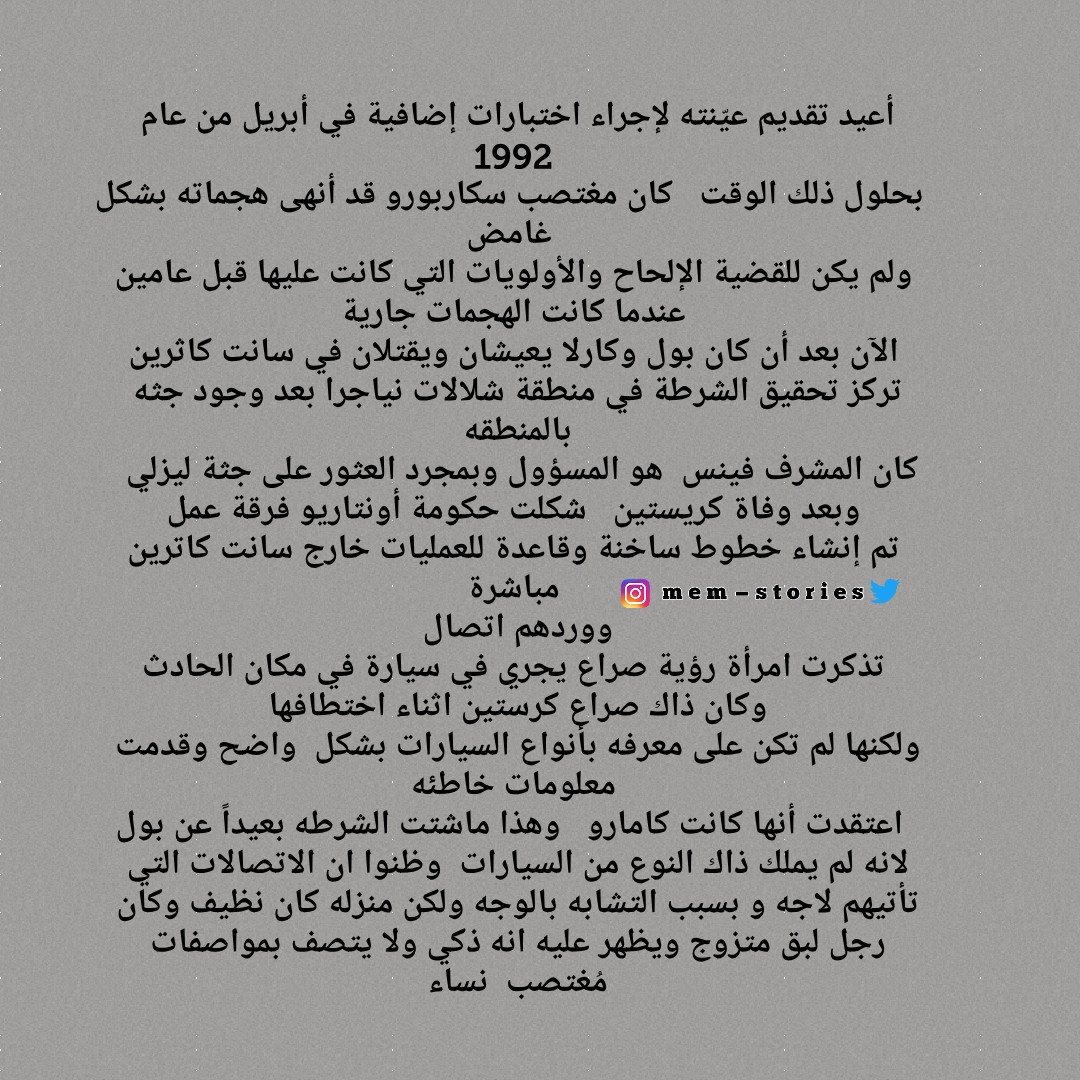 أعيد تقديم عيّنته لإجراء اختبارات إضافية في أبريل من عام 1992
بحلول ذلك الوقت كان مغتصب سكاربورو قد أنهى هجماته بشكل غامض
ولم يكن للقضية الإلحاح والأولويات التي كانت عليها قبل عامين عندما كانت الهجمات جارية
الآن بعد أن كان بول وكارلا يعيشان ويقتلان في سانت كاثرين تركز تحقيق الشرطة في منطقة شلالات نياجرا بعد وجود جثه بالمنطقه
كان المشرف فينس هو المسؤول وبمجرد العثور على جثة ليزلي وبعد وفاة كريستين شكلت حكومة أونتاريو فرقة عمل
تم إنشاء خطوط ساخنة وقاعدة للعمليات خارج سانت كاترين مباشرة
mem-stories
ووردهم اتصال
تذكرت امرأة رؤية صراع يجري في سيارة في مكان الحادث وكان ذاك صراع كرستين اثناء اختطافها
ولكنها لم تكن على معرفه بأنواع السيارات بشكل واضح وقدمت معلومات خاطئه
اعتقدت أنها كانت كامارو وهذا ماشتت الشرطه بعيداً عن بول لانه لم يملك ذاك النوع من السيارات وظنوا ان الاتصالات التي تأتيهم لاجه و بسبب التشابه بالوجه ولكن منزله كان نظيف وكان رجل لبق متزوج ويظهر عليه انه ذكي ولا يتصف بمواصفات مُغتصب نساء